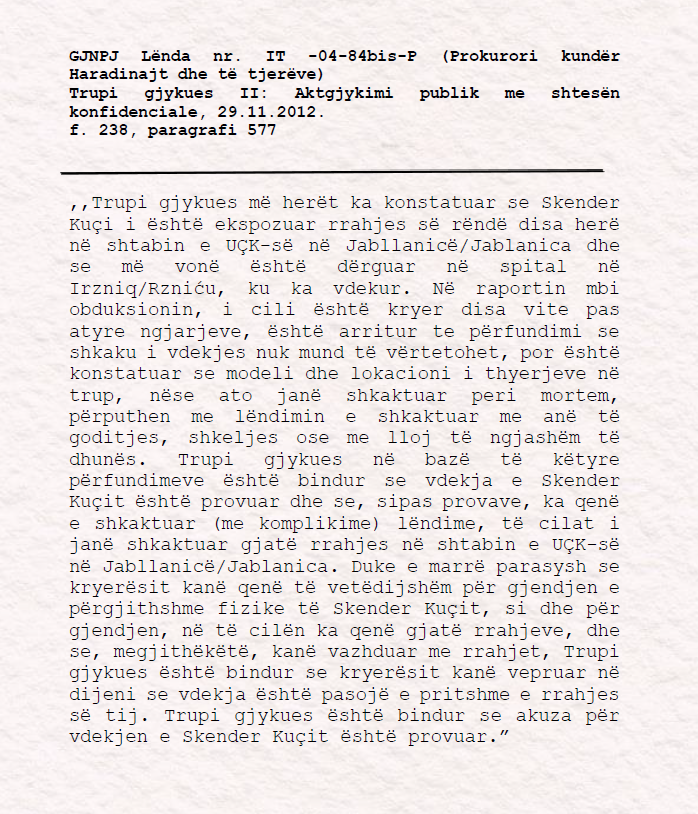 GJNPJ Lënda nr. IT -04-84bis-P (Prokurori kundër Haradinajt dhe të tjerëve)
Trupi gjykues II: Aktgjykimi publik me shtesën konfidenciale, 29.11.2012.
f. 238, paragrafi 577

,,Trupi gjykues më herët ka konstatuar se Skender Kuçi i është ekspozuar rrahjes së rëndë disa herë në shtabin e UÇK-së në Jabllanicë/Jablanica dhe se më vonë është dërguar në spital në Irzniq/Rzniću, ku ka vdekur. Në raportin mbi obduksionin, i cili është kryer disa vite pas atyre ngjarjeve, është arritur te përfundimi se shkaku i vdekjes nuk mund të vërtetohet, por është konstatuar se modeli dhe lokacioni i thyerjeve në trup, nëse ato janë shkaktuar peri mortem, përputhen me lëndimin e shkaktuar me anë të goditjes, shkeljes ose me lloj të ngjashëm të dhunës. Trupi gjykues në bazë të këtyre përfundimeve është bindur se vdekja e Skender Kuçit është provuar dhe se, sipas provave, ka qenë e shkaktuar (me komplikime) lëndime, të cilat i janë shkaktuar gjatë rrahjes në shtabin e UÇK-së në Jabllanicë/Jablanica. Duke e marrë parasysh se kryerësit kanë qenë të vetëdijshëm për gjendjen e përgjithshme fizike të Skender Kuçit, si dhe për gjendjen, në të cilën ka qenë gjatë rrahjeve, dhe se, megjithëkëtë, kanë vazhduar me rrahjet, Trupi gjykues është bindur se kryerësit kanë vepruar në dijeni se vdekja është pasojë e pritshme e rrahjes së tij. Trupi gjykues është bindur se akuza për vdekjen e Skender Kuçit është provuar.”